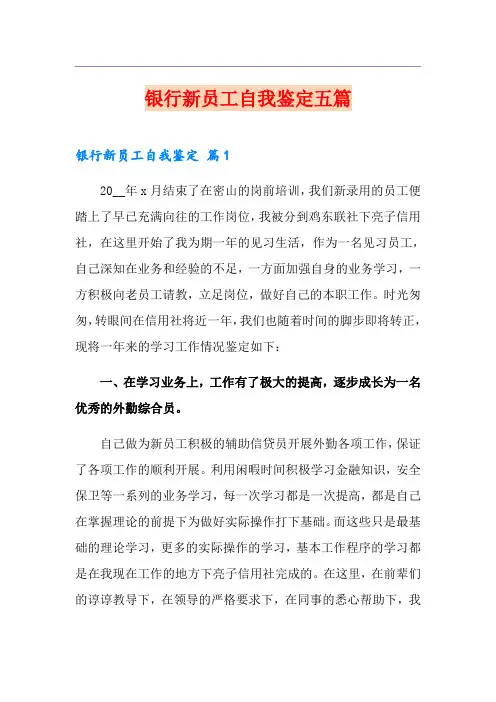 银行新员工自我鉴定五篇

银行新员工自我鉴定 篇1

20__年x月结束了在密山的岗前培训，我们新录用的员工便踏上了早已充满向往的工作岗位，我被分到鸡东联社下亮子信用社，在这里开始了我为期一年的见习生活，作为一名见习员工，自己深知在业务和经验的不足，一方面加强自身的业务学习，一方积极向老员工请教，立足岗位，做好自己的本职工作。时光匆匆，转眼间在信用社将近一年，我们也随着时间的脚步即将转正，现将一年来的学习工作情况鉴定如下：

一、在学习业务上，工作有了极大的提高，逐步成长为一名优秀的外勤综合员。

自己做为新员工积极的辅助信贷员开展外勤各项工作，保证了各项工作的顺利开展。利用闲暇时间积极学习金融知识，安全保卫等一系列的业务学习，每一次学习都是一次提高，都是自己在掌握理论的前提下为做好实际操作打下基础。而这些只是最基础的理论学习，更多的实际操作的学习，基本工作程序的学习都是在我现在工作的地方下亮子信用社完成的。在这里，在前辈们的谆谆教导下，在领导的严格要求下，在同事的悉心帮助下，我